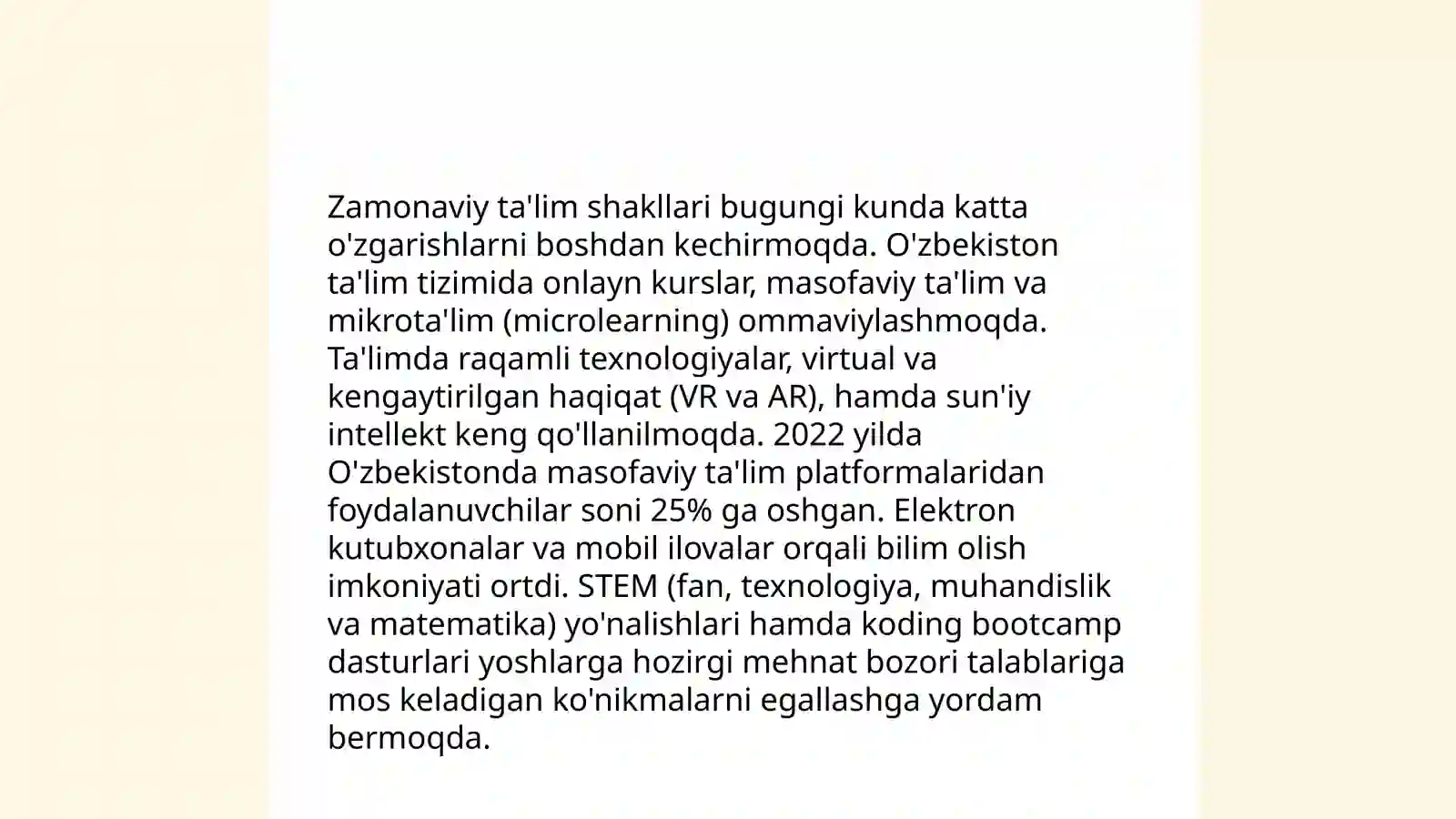 Zamonaviy ta'lim shakllari bugungi kunda katta o'zgarishlarni boshdan kechirmoqda. O'zbekiston ta'lim tizimida onlayn kurslar, masofaviy ta'lim va mikrota'lim (microlearning) ommaviylashmoqda. Ta'limda raqamli texnologiyalar, virtual va kengaytirilgan haqiqat (VR va AR), hamda sun'iy intellekt keng qo'llanilmoqda. 2022 yilda O'zbekistonda masofaviy ta'lim platformalaridan foydalanuvchilar soni 25% ga oshgan. Elektron kutubxonalar va mobil ilovalar orqali bilim olish imkoniyati ortdi. STEM (fan, texnologiya, muhandislik va matematika) yo'nalishlari hamda koding bootcamp dasturlari yoshlarga hozirgi mehnat bozori talablariga mos keladigan ko'nikmalarni egallashga yordam bermoqda.